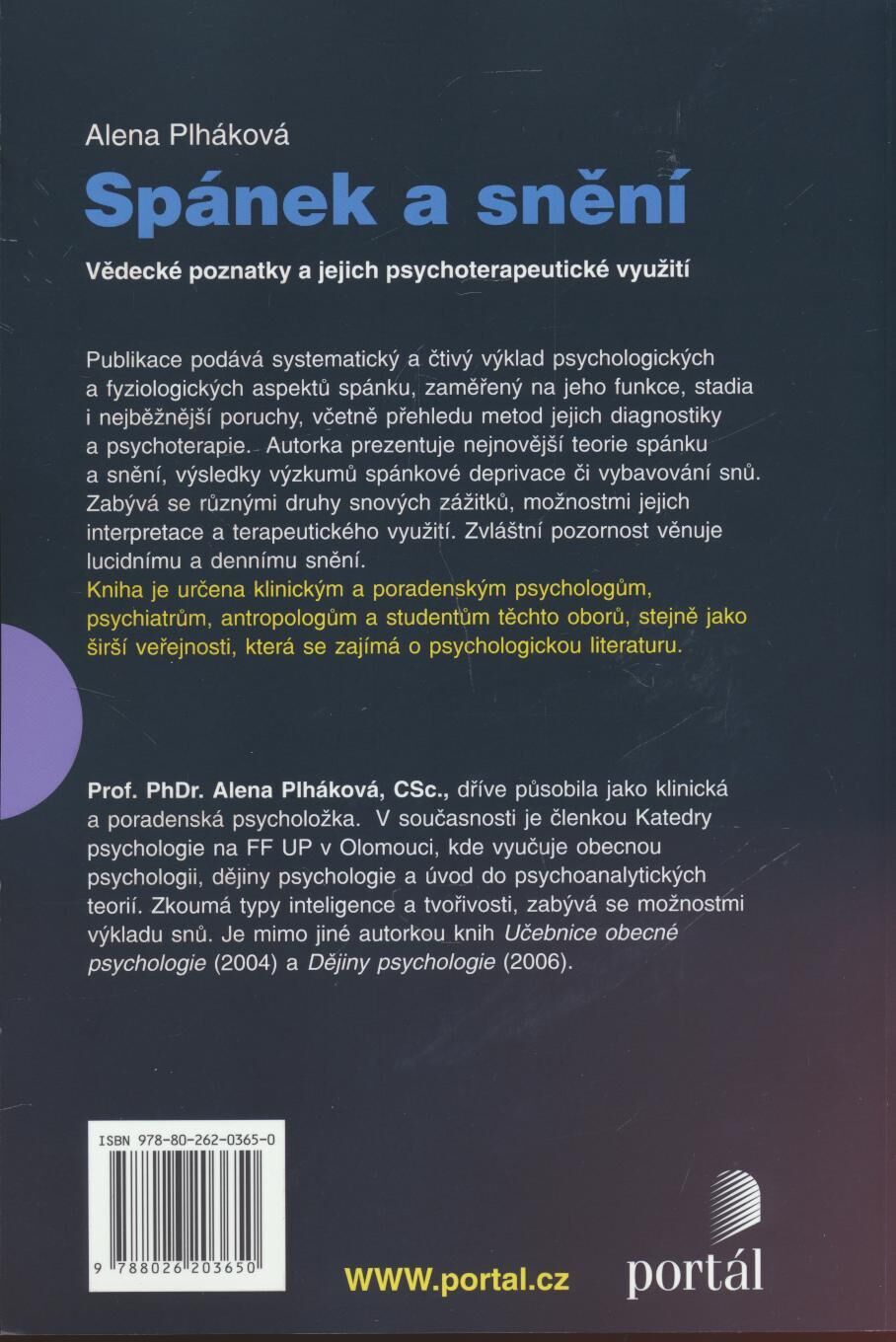 Alena Plháková

Spánek a snění

Vědecké poznatky a jejich psychoterapeutické využití

Publikace podává systematický a čtivý výklad psychologických a fyziologických aspektů spánku, zaměřený na jeho funkce, stadia i nejběžnější poruchy, včetně přehledu metod jejich diagnostiky a psychoterapie. Autorka prezentuje nejnovější teorie spánku a snění, výsledky výzkumů spánkové deprivace či vybavování snů. Zabývá se různými druhy snových zážitků, možnostmi jejich interpretace a terapeutického využití. Zvláštní pozornost věnuje lucidnímu a dennímu snění.
Kniha je určena klinickým a poradenským psychologům, psychiatrům, antropologům a studentům těchto oborů, stejně jako širší veřejnosti, která se zajímá o psychologickou literaturu.

Prof. PhDr. Alena Plháková, CSc., dříve působila jako klinická a poradenská psycholožka. V současnosti je členkou Katedry psychologie na FF UP v Olomouci, kde vyučuje obecnou psychologii, dějiny psychologie a úvod do psychoanalytických teorií. Zkoumá typy inteligence a tvořivosti, zabývá se možnostmi výkladu snů. Je mimo jiné autorkou knih Učebnice obecné psychologie (2004) a Dějiny psychologie (2006).

ISBN 978-80-262-0365-0

9 788026 203650

WWW.portal.cz

portál